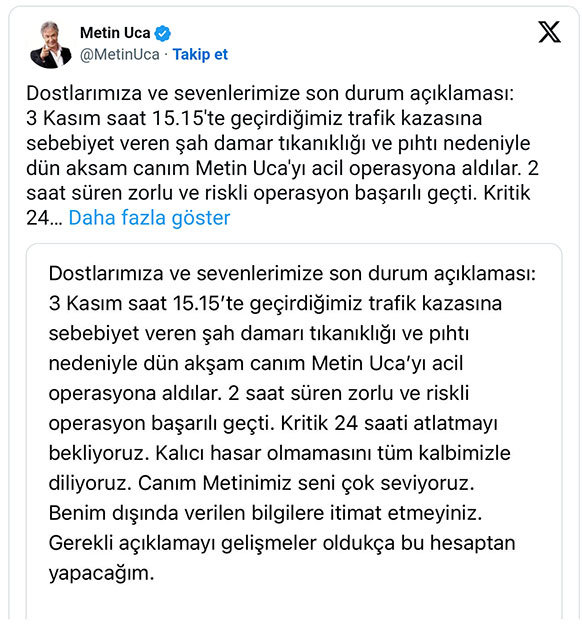 Metin Uca
@MetinUca · Takip et

Dostlarımıza ve sevenlerimize son durum açıklaması: 3 Kasım saat 15.15'te geçirdiğimiz trafik kazasına sebebiyet veren şah damar tıkanıklığı ve pıhtı nedeniyle dün aksam canım Metin Uca'yı acil operasyona aldılar. 2 saat süren zorlu ve riskli operasyon başarılı geçti. Kritik 24... Daha fazla göster

Dostlarımıza ve sevenlerimize son durum açıklaması: 3 Kasım saat 15.15'te geçirdiğimiz trafik kazasına sebebiyet veren şah damarı tıkanıklığı ve pıhtı nedeniyle dün akşam canım Metin Uca'yı acil operasyona aldılar. 2 saat süren zorlu ve riskli operasyon başarılı geçti. Kritik 24 saati atlatmayı bekliyoruz. Kalıcı hasar olmamasını tüm kalbimizle diliyoruz. Canım Metinimiz seni çok seviyoruz. Benim dışında verilen bilgilere itimat etmeyiniz. Gerekli açıklamayı gelişmeler oldukça bu hesaptan yapacağım.